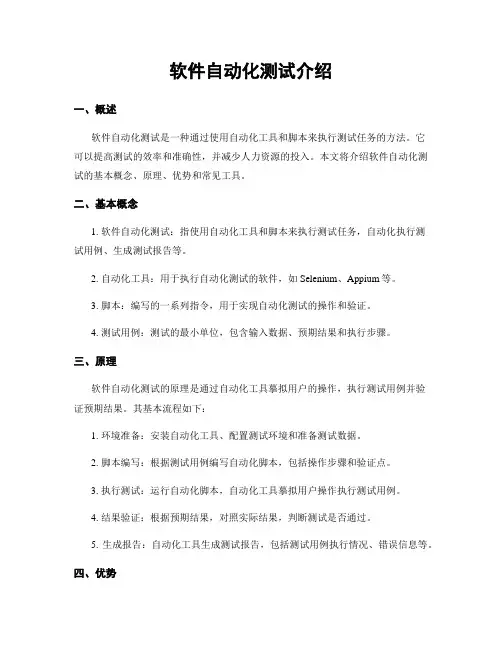 软件自动化测试介绍

一、概述

软件自动化测试是一种通过使用自动化工具和脚本来执行测试任务的方法。它可以提高测试的效率和准确性，并减少人力资源的投入。本文将介绍软件自动化测试的基本概念、原理、优势和常见工具。

二、基本概念

1. 软件自动化测试：指使用自动化工具和脚本来执行测试任务，自动化执行测试用例、生成测试报告等。

2. 自动化工具：用于执行自动化测试的软件，如 Selenium、Appium 等。

3. 脚本：编写的一系列指令，用于实现自动化测试的操作和验证。

4. 测试用例：测试的最小单位，包含输入数据、预期结果和执行步骤。

三、原理

软件自动化测试的原理是通过自动化工具摹拟用户的操作，执行测试用例并验证预期结果。其基本流程如下：

1. 环境准备：安装自动化工具、配置测试环境和准备测试数据。

2. 脚本编写：根据测试用例编写自动化脚本，包括操作步骤和验证点。

3. 执行测试：运行自动化脚本，自动化工具摹拟用户操作执行测试用例。

4. 结果验证：根据预期结果，对照实际结果，判断测试是否通过。

5. 生成报告：自动化工具生成测试报告，包括测试用例执行情况、错误信息等。

四、优势